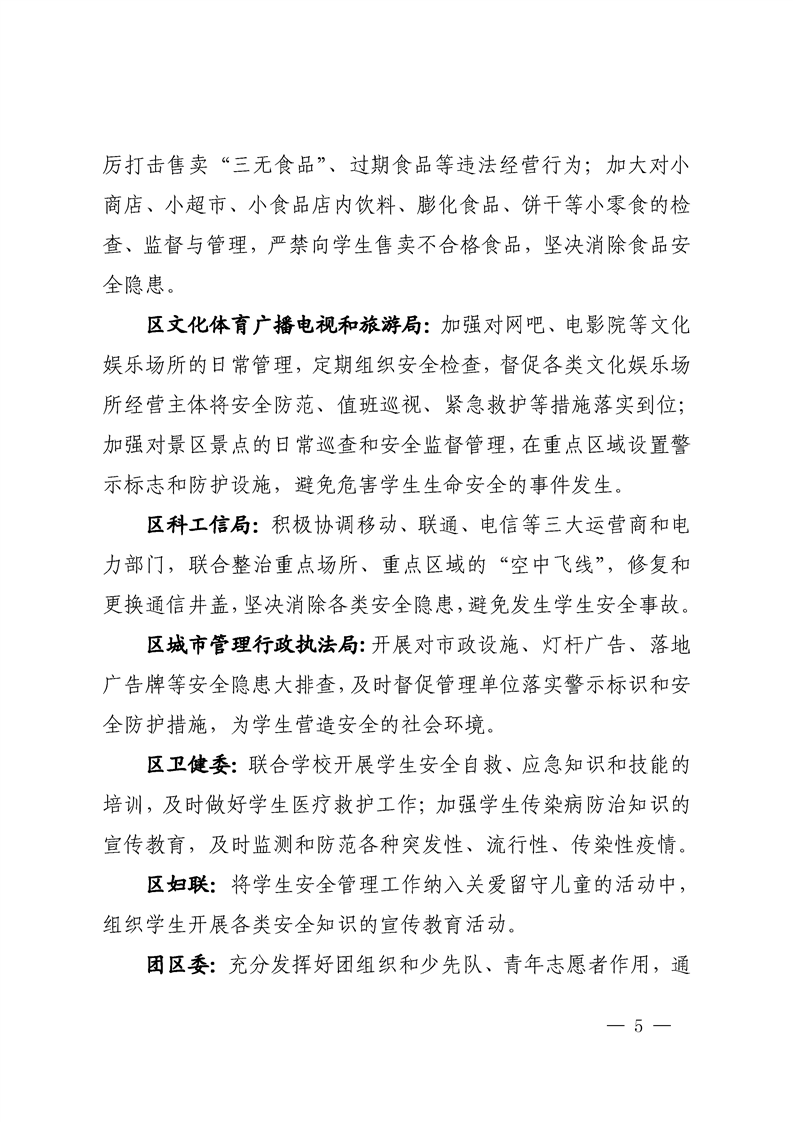 厉打击售卖“三无食品”、过期食品等违法经营行为；加大对小商店、小超市、小食品店内饮料、膨化食品、饼干等小零食的检查、监督与管理，严禁向学生售卖不合格食品，坚决消除食品安全隐患。

区文化体育广播电视和旅游局：加强对网吧、电影院等文化娱乐场所的日常管理，定期组织安全检查，督促各类文化娱乐场所经营主体将安全防范、值班巡视、紧急救护等措施落实到位；加强对景区景点的日常巡查和安全监督管理，在重点区域设置警示标志和防护设施，避免危害学生生命安全的事件发生。

区科工信局：积极协调移动、联通、电信等三大运营商和电力部门，联合整治重点场所、重点区域的“空中飞线”，修复和更换通信井盖，坚决消除各类安全隐患，避免发生学生安全事故。

区城市管理行政执法局：开展对市政设施、灯杆广告、落地广告牌等安全隐患大排查，及时督促管理单位落实警示标识和安全防护措施，为学生营造安全的社会环境。

区卫健委：联合学校开展学生安全自救、应急知识和技能的培训，及时做好学生医疗救护工作；加强学生传染病防治知识的宣传教育，及时监测和防范各种突发性、流行性、传染性疫情。

区妇联：将学生安全管理工作纳入关爱留守儿童的活动中，组织学生开展各类安全知识的宣传教育活动。

团区委：充分发挥好团组织和少先队、青年志愿者作用，通

— 5 —